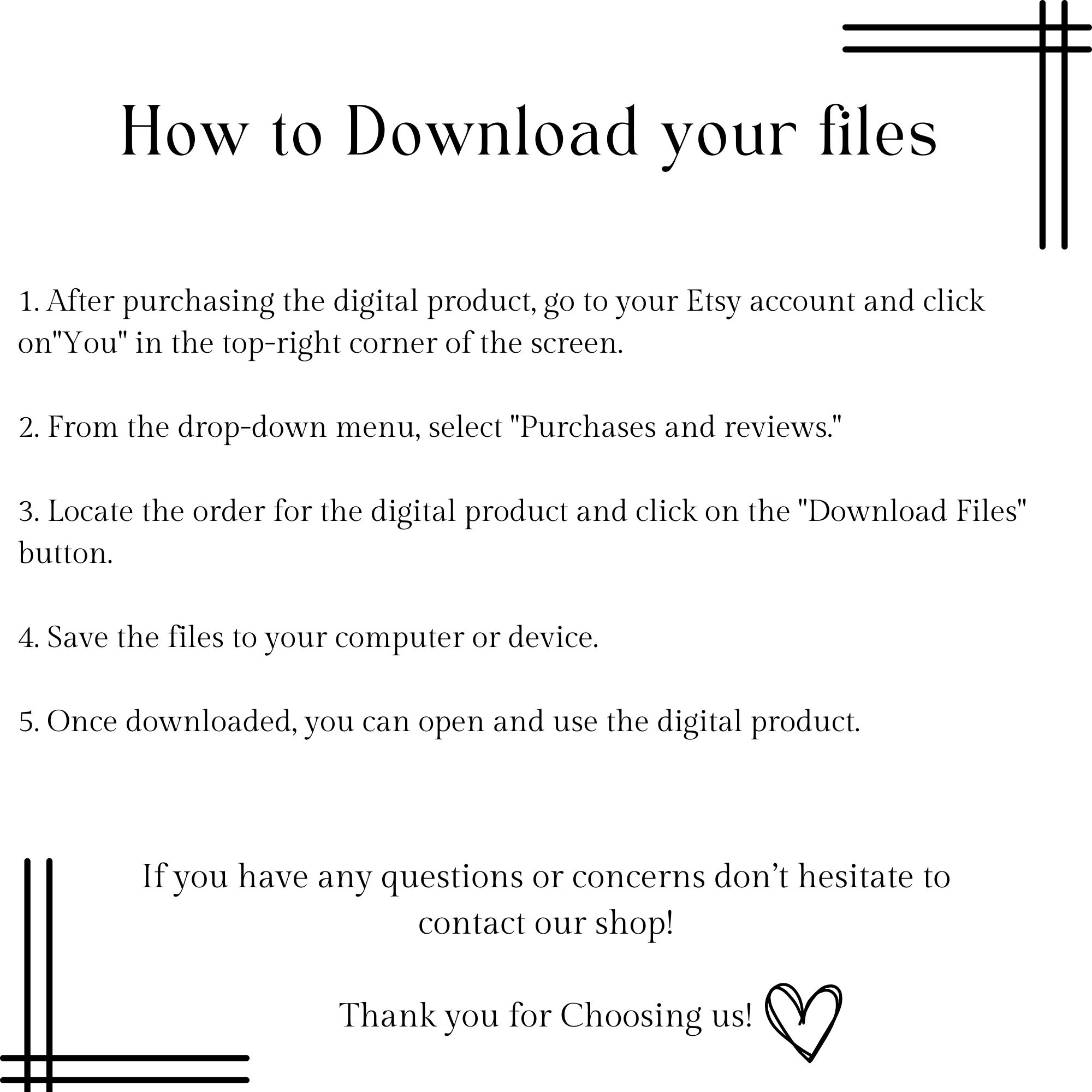 How to Download your files

1. After purchasing the digital product, go to your Etsy account and click on"You" in the top-right corner of the screen.

2. From the drop-down menu, select "Purchases and reviews."

3. Locate the order for the digital product and click on the "Download Files" button.

4. Save the files to your computer or device.

5. Once downloaded, you can open and use the digital product.

If you have any questions or concerns don’t hesitate to contact our shop!

Thank you for Choosing us!